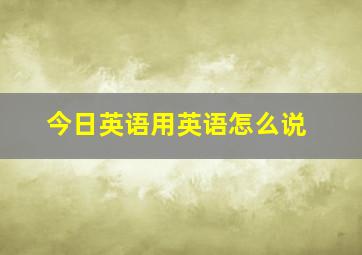 今日英语用英语怎么说